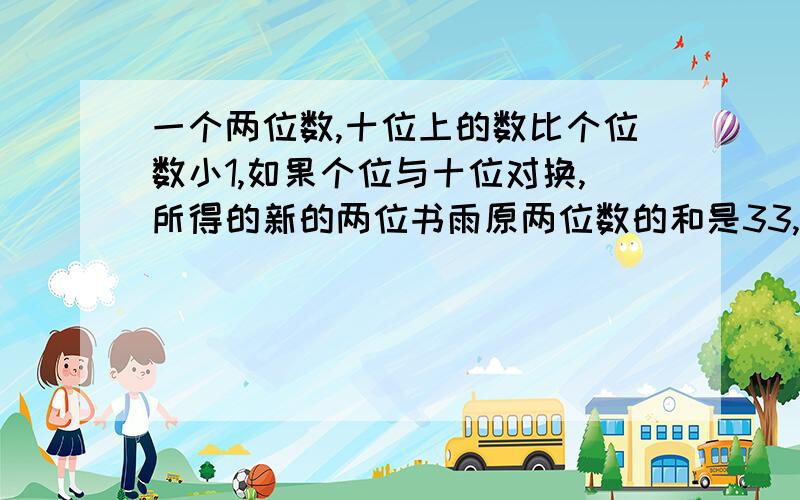 一个两位数,十位上的数比个位数小1,如果个位与十位对换,所得的新的两位书雨原两位数的和是33,

SCHOOL